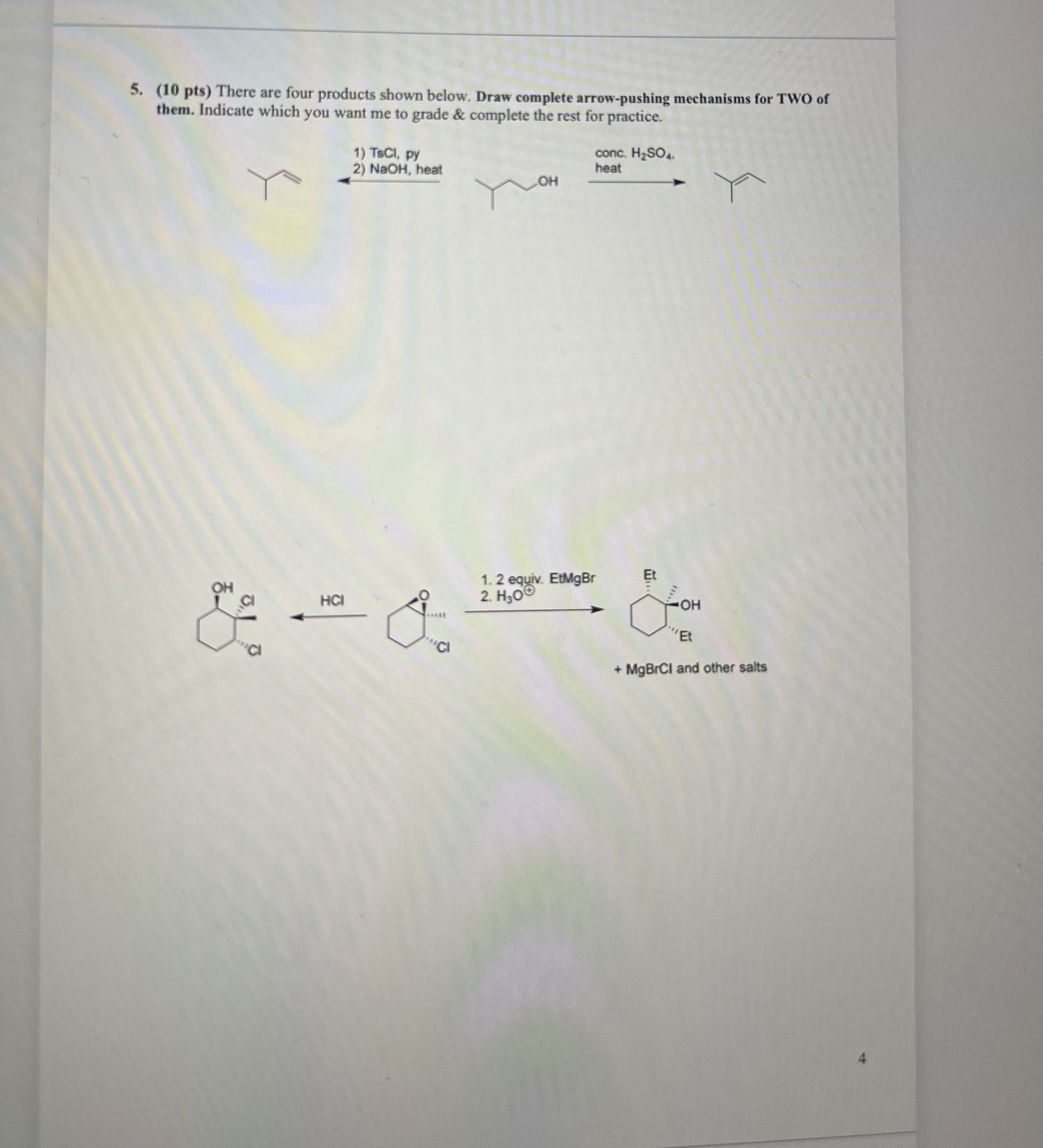 5. (10 pts) There are four products shown below. Draw complete arrow-pushing mechanisms for TWO of them. Indicate which you want me to grade & complete the rest for practice.

1) TsCl, py
2) NaOH, heat

OH

conc. $H_2SO_4$,
heat

OH
Cl
Cl

HCl

O
Cl

1. 2 equiv. EtMgBr
2. $H_3O^{\oplus}$

Et
OH
Et

+ MgBrCl and other salts

4